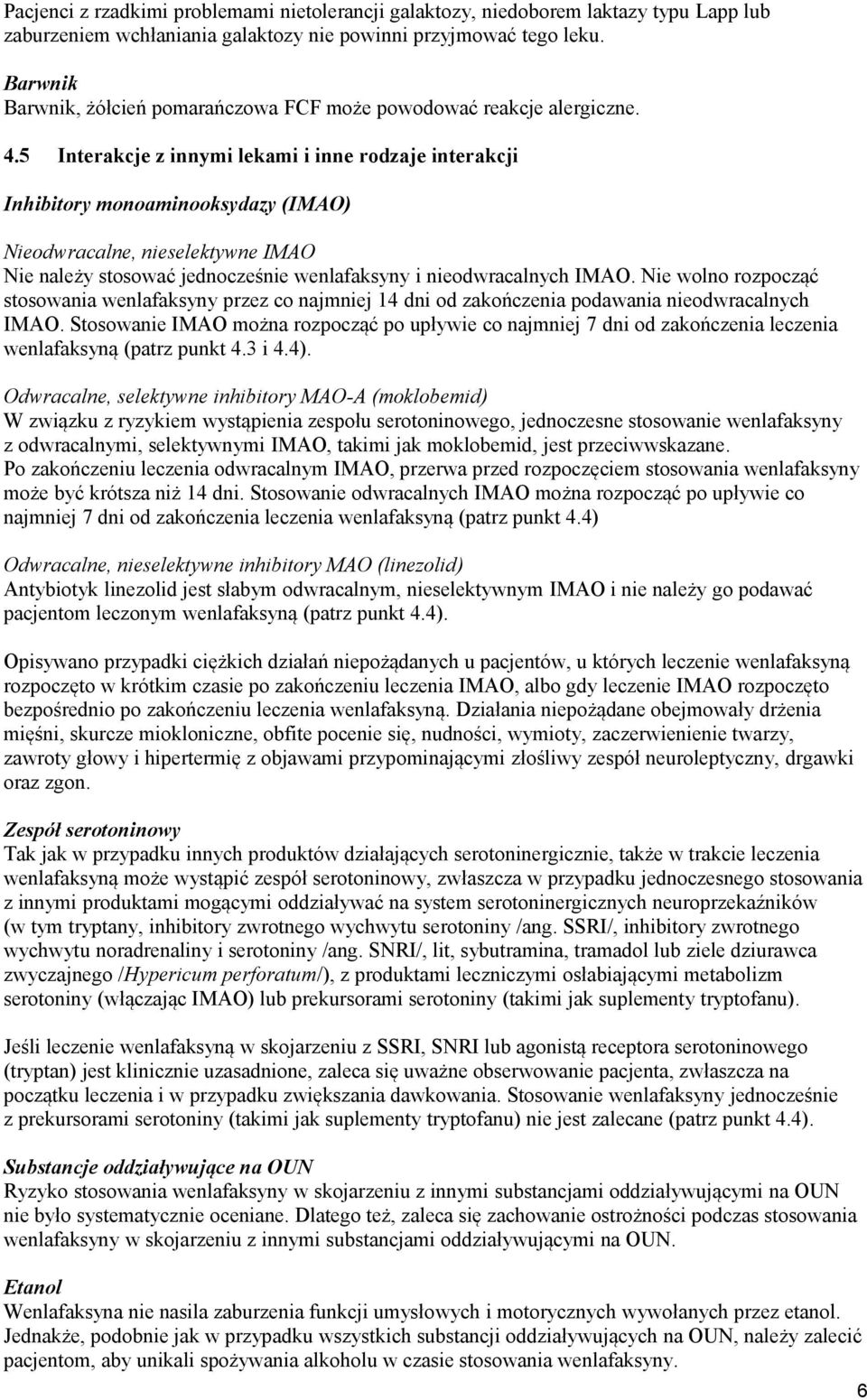 Pacjenci z rzadkimi problemami nietolerancji galaktozy, niedoborem laktazy typu Lapp lub zaburzeniem wchłaniania galaktozy nie powinni przyjmować tego leku.

Barwnik
Barwnik, żółcień pomarańczowa FCF może powodować reakcje alergiczne.

4.5 Interakcje z innymi lekami i inne rodzaje interakcji

Inhibitory monoaminooksydazy (IMAO)

Nieodwracalne, nieselektywne IMAO
Nie należy stosować jednocześnie wenlafaksyny i nieodwracalnych IMAO. Nie wolno rozpocząć stosowania wenlafaksyny przez co najmniej 14 dni od zakończenia podawania nieodwracalnych IMAO. Stosowanie IMAO można rozpocząć po upływie co najmniej 7 dni od zakończenia leczenia wenlafaksyną (patrz punkt 4.3 i 4.4).

Odwracalne, selektywne inhibitory MAO-A (moklobemid)
W związku z ryzykiem wystąpienia zespołu serotoninowego, jednoczesne stosowanie wenlafaksyny z odwracalnymi, selektywnymi IMAO, takimi jak moklobemid, jest przeciwwskazane.
Po zakończeniu leczenia odwracalnym IMAO, przerwa przed rozpoczęciem stosowania wenlafaksyny może być krótsza niż 14 dni. Stosowanie odwracalnych IMAO można rozpocząć po upływie co najmniej 7 dni od zakończenia leczenia wenlafaksyną (patrz punkt 4.4)

Odwracalne, nieselektywne inhibitory MAO (linezolid)
Antybiotyk linezolid jest słabym odwracalnym, nieselektywnym IMAO i nie należy go podawać pacjentom leczonym wenlafaksyną (patrz punkt 4.4).

Opisywano przypadki ciężkich działań niepożądanych u pacjentów, u których leczenie wenlafaksyną rozpoczęto w krótkim czasie po zakończeniu leczenia IMAO, albo gdy leczenie IMAO rozpoczęto bezpośrednio po zakończeniu leczenia wenlafaksyną. Działania niepożądane obejmowały drżenia mięśni, skurcze miokloniczne, obfite pocenie się, nudności, wymioty, zaczerwienienie twarzy, zawroty głowy i hipertermię z objawami przypominającymi złośliwy zespół neuroleptyczny, drgawki oraz zgon.

Zespół serotoninowy
Tak jak w przypadku innych produktów działających serotoninergicznie, także w trakcie leczenia wenlafaksyną może wystąpić zespół serotoninowy, zwłaszcza w przypadku jednoczesnego stosowania z innymi produktami mogącymi oddziaływać na system serotoninergicznych neuroprzekaźników (w tym tryptany, inhibitory zwrotnego wychwytu serotoniny /ang. SSRI/, inhibitory zwrotnego wychwytu noradrenaliny i serotoniny /ang. SNRI/, lit, sybutramina, tramadol lub ziele dziurawca zwyczajnego /Hypericum perforatum/), z produktami leczniczymi osłabiającymi metabolizm serotoniny (włączając IMAO) lub prekursorami serotoniny (takimi jak suplementy tryptofanu).

Jeśli leczenie wenlafaksyną w skojarzeniu z SSRI, SNRI lub agonistą receptora serotoninowego (tryptan) jest klinicznie uzasadnione, zaleca się uważne obserwowanie pacjenta, zwłaszcza na początku leczenia i w przypadku zwiększania dawkowania. Stosowanie wenlafaksyny jednocześnie z prekursorami serotoniny (takimi jak suplementy tryptofanu) nie jest zalecane (patrz punkt 4.4).

Substancje oddziaływujące na OUN
Ryzyko stosowania wenlafaksyny w skojarzeniu z innymi substancjami oddziaływującymi na OUN nie było systematycznie oceniane. Dlatego też, zaleca się zachowanie ostrożności podczas stosowania wenlafaksyny w skojarzeniu z innymi substancjami oddziaływującymi na OUN.

Etanol
Wenlafaksyna nie nasila zaburzenia funkcji umysłowych i motorycznych wywołanych przez etanol. Jednakże, podobnie jak w przypadku wszystkich substancji oddziaływujących na OUN, należy zalecić pacjentom, aby unikali spożywania alkoholu w czasie stosowania wenlafaksyny.

6